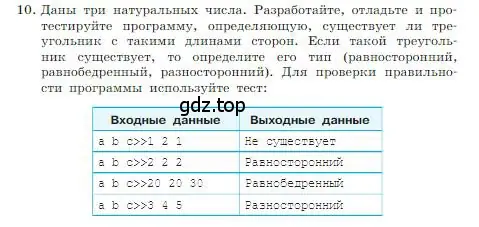 10. Даны три натуральных числа. Разработайте, отладьте и протестируйте программу, определяющую, существует ли треугольник с такими длинами сторон. Если такой треугольник существует, то определите его тип (равносторонний, равнобедренный, разносторонний). Для проверки правильности программы используйте тест:

gdz.top

| Входные данные | Выходные данные |
|---|---|
| a b c>>1 2 1 | Не существует |
| a b c>>2 2 2 | Равносторонний |
| a b c>>20 20 30 | Равнобедренный |
| a b c>>3 4 5 | Разносторонний |